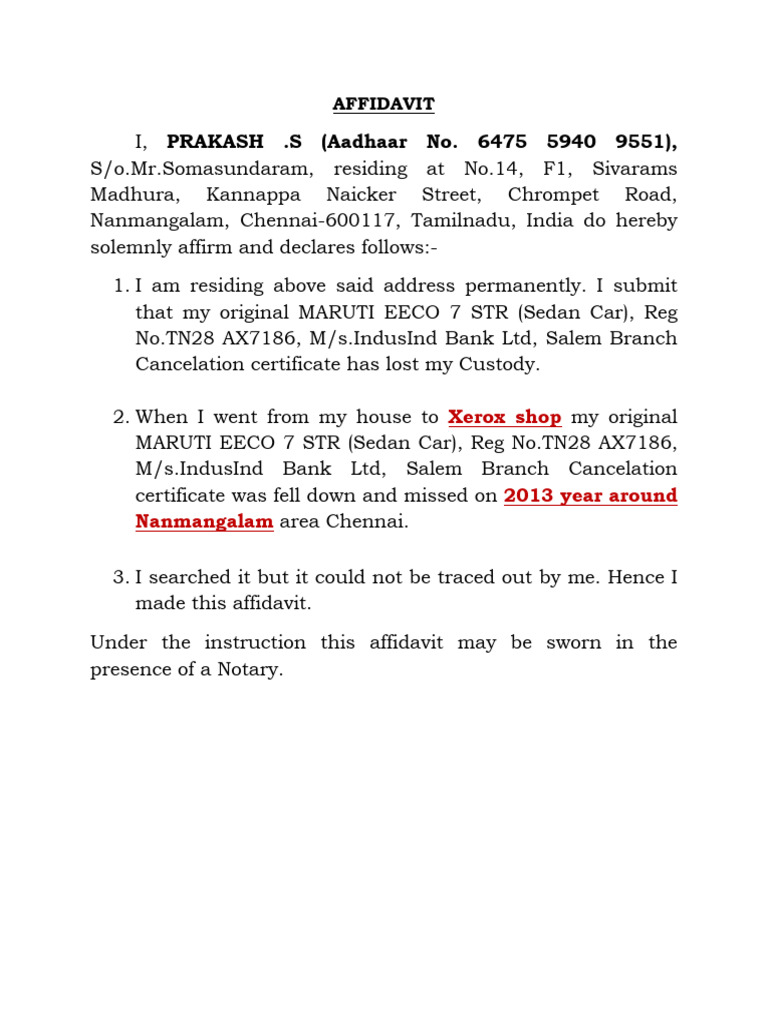 AFFIDAVIT

I, PRAKASH .S (Aadhaar No. 6475 5940 9551), S/o.Mr.Somasundaram, residing at No.14, F1, Sivarams Madhura, Kannappa Naicker Street, Chrompet Road, Nanmangalam, Chennai-600117, Tamilnadu, India do hereby solemnly affirm and declares follows:-

1. I am residing above said address permanently. I submit that my original MARUTI EECO 7 STR (Sedan Car), Reg No.TN28 AX7186, M/s.IndusInd Bank Ltd, Salem Branch Cancelation certificate has lost my Custody.

2. When I went from my house to Xerox shop my original MARUTI EECO 7 STR (Sedan Car), Reg No.TN28 AX7186, M/s.IndusInd Bank Ltd, Salem Branch Cancelation certificate was fell down and missed on 2013 year around Nanmangalam area Chennai.

3. I searched it but it could not be traced out by me. Hence I made this affidavit.

Under the instruction this affidavit may be sworn in the presence of a Notary.